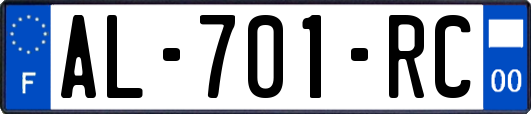 F
AL-701-RC
00